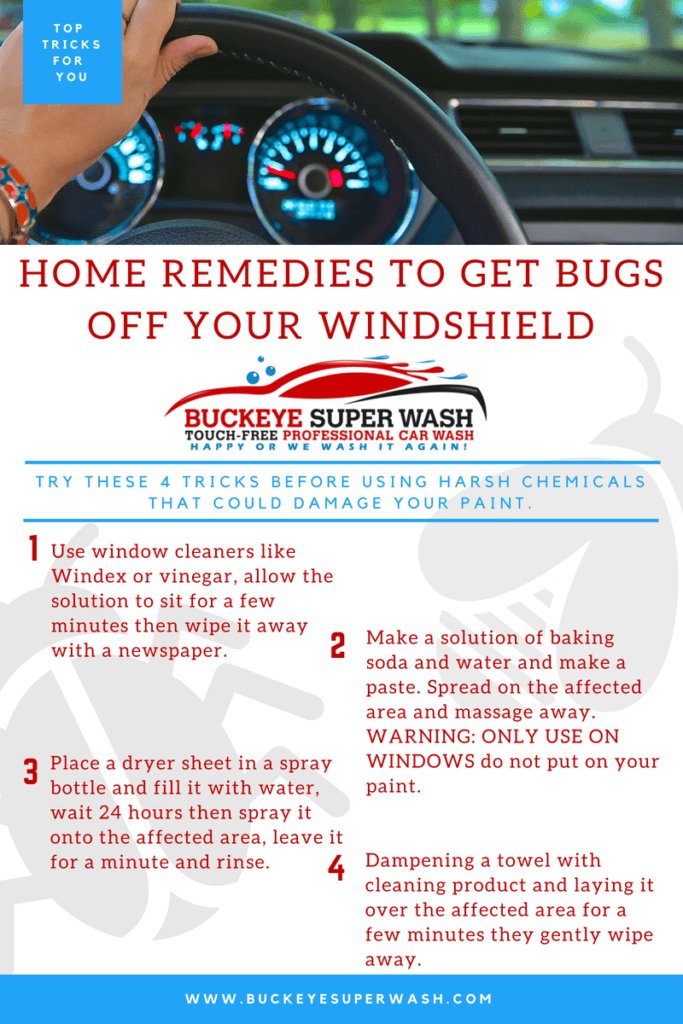 TOP TRICKS FOR YOU

HOME REMEDIES TO GET BUGS OFF YOUR WINDSHIELD

BUCKEYE SUPER WASH
TOUCH-FREE PROFESSIONAL CAR WASH
HAPPY OR WE WASH IT AGAIN!

TRY THESE 4 TRICKS BEFORE USING HARSH CHEMICALS THAT COULD DAMAGE YOUR PAINT.

1 Use window cleaners like Windex or vinegar, allow the solution to sit for a few minutes then wipe it away with a newspaper.

2 Make a solution of baking soda and water and make a paste. Spread on the affected area and massage away. WARNING: ONLY USE ON WINDOWS do not put on your paint.

3 Place a dryer sheet in a spray bottle and fill it with water, wait 24 hours then spray it onto the affected area, leave it for a minute and rinse.

4 Dampening a towel with cleaning product and laying it over the affected area for a few minutes they gently wipe away.

WWW.BUCKEYESUPERWASH.COM